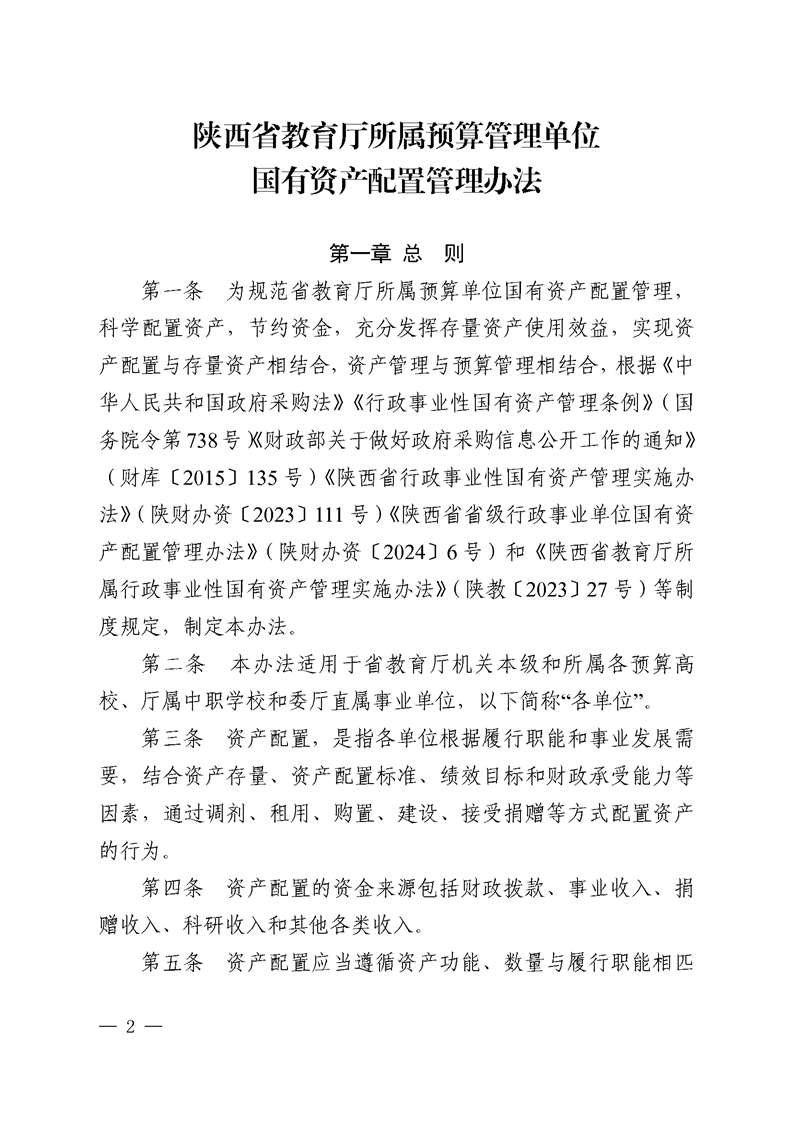 陕西省教育厅所属预算管理单位
国有资产配置管理办法

第一章 总 则

第一条 为规范省教育厅所属预算单位国有资产配置管理，科学配置资产，节约资金，充分发挥存量资产使用效益，实现资产配置与存量资产相结合，资产管理与预算管理相结合，根据《中华人民共和国政府采购法》《行政事业性国有资产管理条例》（国务院令第738号）《财政部关于做好政府采购信息公开工作的通知》（财库〔2015〕135号）《陕西省行政事业性国有资产管理实施办法》（陕财办资〔2023〕111号）《陕西省省级行政事业单位国有资产配置管理办法》（陕财办资〔2024〕6号）和《陕西省教育厅所属行政事业性国有资产管理实施办法》（陕教〔2023〕27号）等制度规定，制定本办法。

第二条 本办法适用于省教育厅机关本级和所属各预算高校、厅属中职学校和委厅直属事业单位，以下简称“各单位”。

第三条 资产配置，是指各单位根据履行职能和事业发展需要，结合资产存量、资产配置标准、绩效目标和财政承受能力等因素，通过调剂、租用、购置、建设、接受捐赠等方式配置资产的行为。

第四条 资产配置的资金来源包括财政拨款、事业收入、捐赠收入、科研收入和其他各类收入。

第五条 资产配置应当遵循资产功能、数量与履行职能相匹

— 2 —